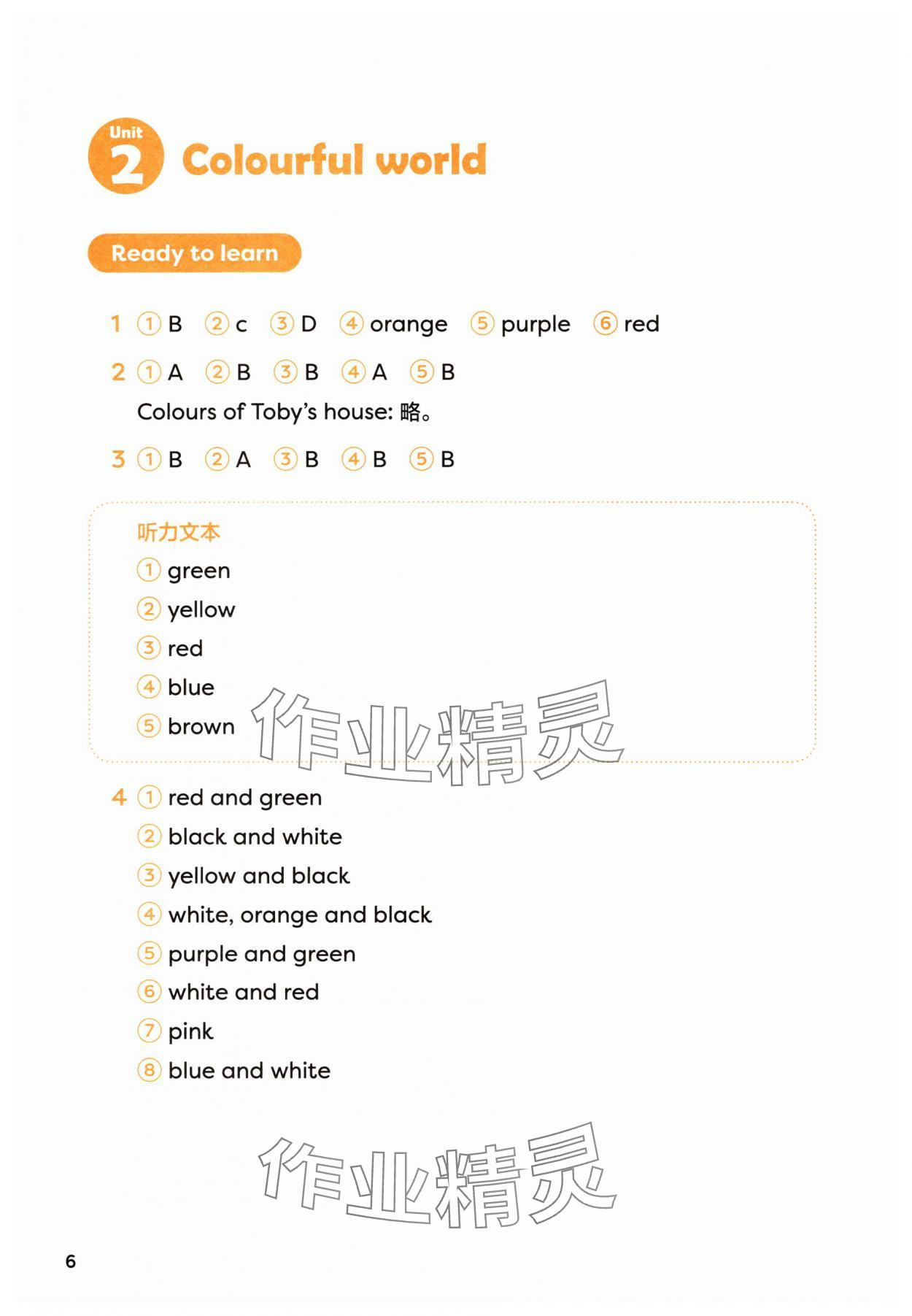 Unit 2 Colourful world

Ready to learn

1 ① B ② c ③ D ④ orange ⑤ purple ⑥ red

2 ① A ② B ③ B ④ A ⑤ B

Colours of Toby's house: 略。

3 ① B ② A ③ B ④ B ⑤ B

听力文本

① green
② yellow
③ red
④ blue
⑤ brown

作业精灵

4 ① red and green
② black and white
③ yellow and black
④ white, orange and black
⑤ purple and green
⑥ white and red
⑦ pink
⑧ blue and white

作业精灵

6